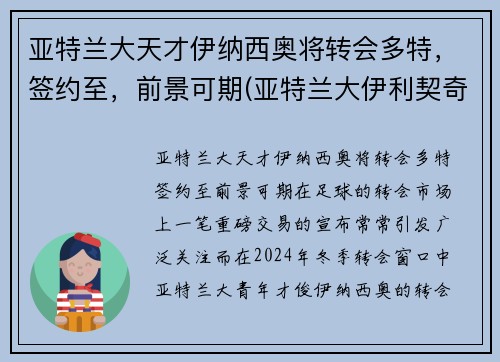 亚特兰大天才伊纳西奥将转会多特，签约至，前景可期(亚特兰大伊利契奇

亚特兰大天才伊纳西奥将转会多特签约至前景可期在足球的转会市场上一笔重磅交易的宣布常常引发广泛关注而在2024年冬季转会窗口中亚特兰大青年才俊伊纳西奥的转会